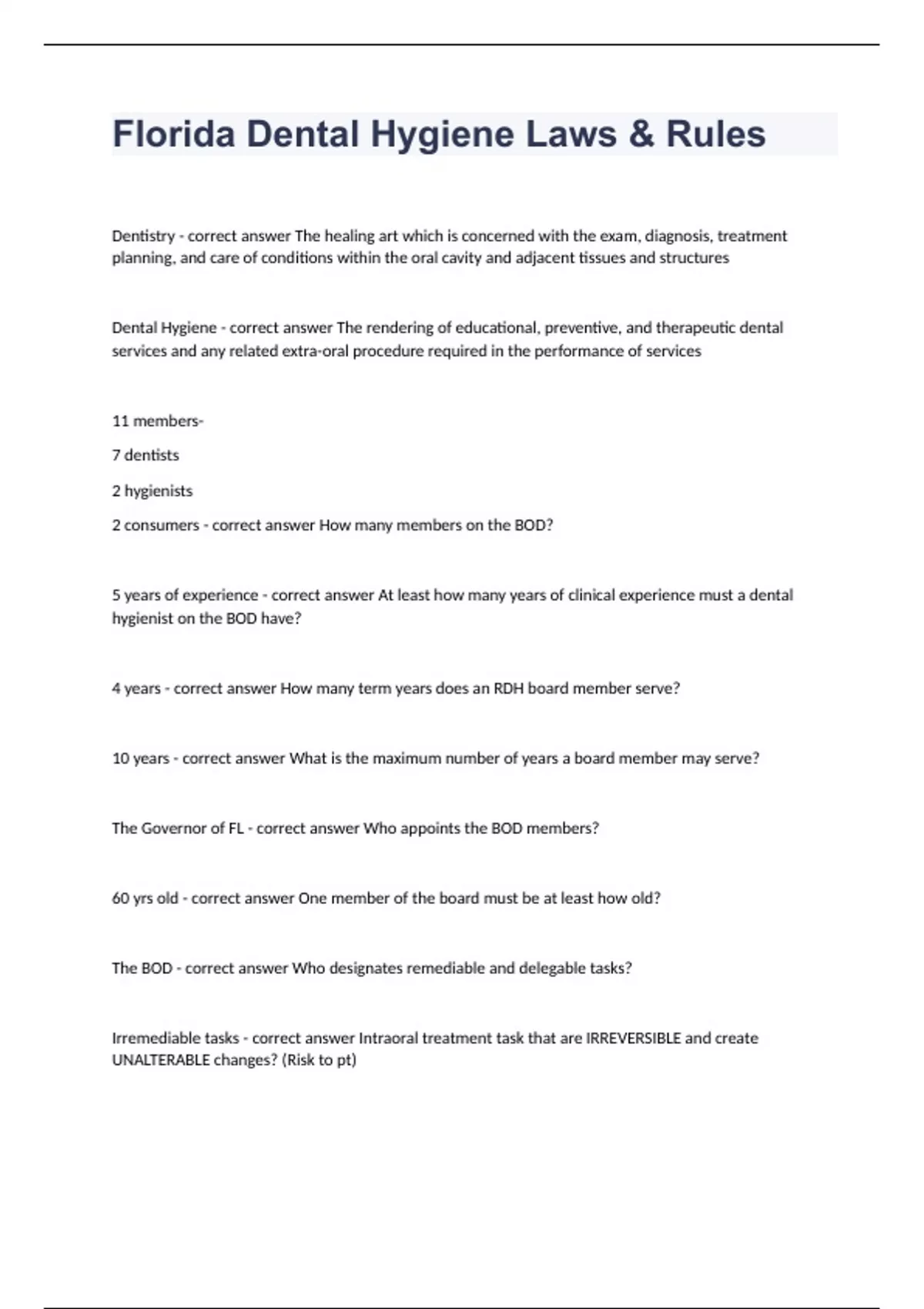 Florida Dental Hygiene Laws & Rules

Dentistry - correct answer The healing art which is concerned with the exam, diagnosis, treatment planning, and care of conditions within the oral cavity and adjacent tissues and structures

Dental Hygiene - correct answer The rendering of educational, preventive, and therapeutic dental services and any related extra-oral procedure required in the performance of services

11 members-

7 dentists

2 hygienists

2 consumers - correct answer How many members on the BOD?

5 years of experience - correct answer At least how many years of clinical experience must a dental hygienist on the BOD have?

4 years - correct answer How many term years does an RDH board member serve?

10 years - correct answer What is the maximum number of years a board member may serve?

The Governor of FL - correct answer Who appoints the BOD members?

60 yrs old - correct answer One member of the board must be at least how old?

The BOD - correct answer Who designates remediable and delegable tasks?

Irremediable tasks - correct answer Intraoral treatment task that are IRREVERSIBLE and create UNALTERABLE changes? (Risk to pt)